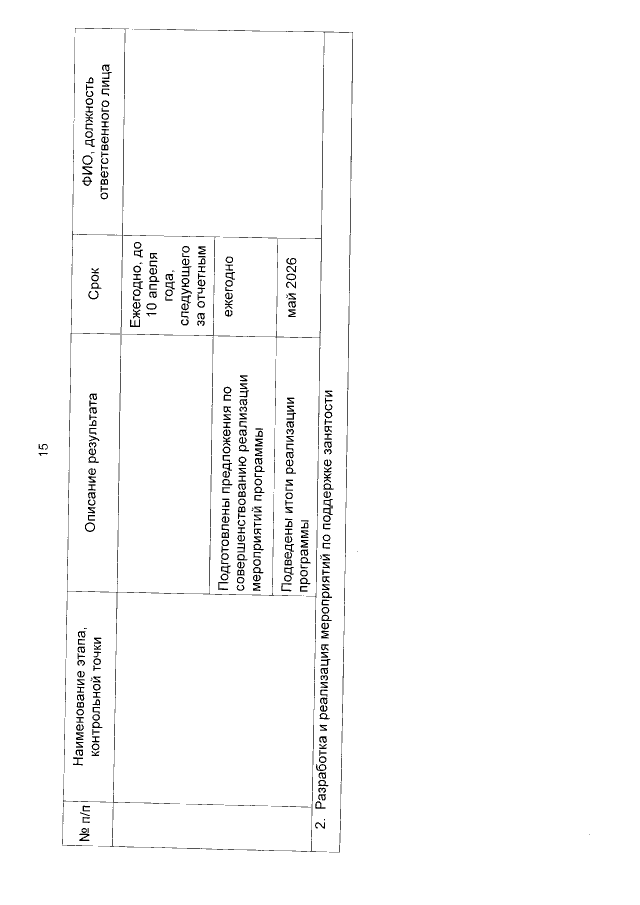 15

| № п/п | Наименование этапа, контрольной точки | Описание результата | Срок | ФИО, должность ответственного лица |
|---|---|---|---|---|
| | | | Ежегодно, до 10 апреля года, следующего за отчетным | |
| | | Подготовлены предложения по совершенствованию реализации мероприятий программы | ежегодно | |
| | | Подведены итоги реализации программы | май 2026 | |
| 2. Разработка и реализация мероприятий по поддержке занятости | | | | |